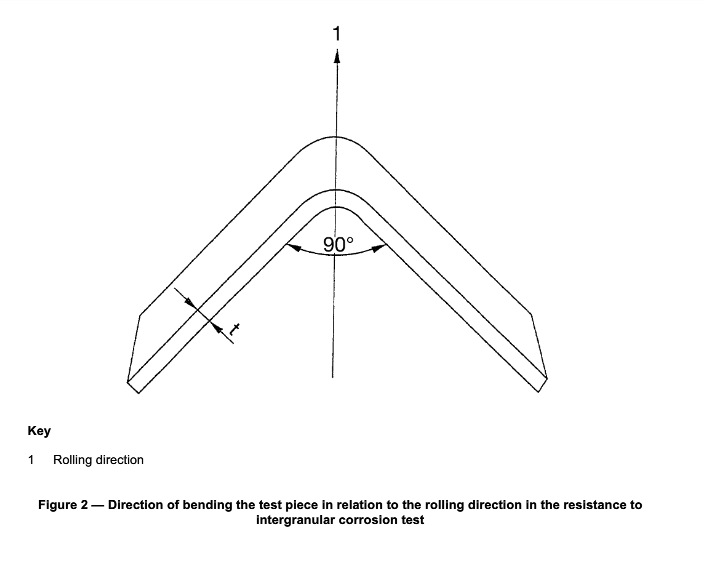 1

90°

$t$

Key

1 Rolling direction

Figure 2 — Direction of bending the test piece in relation to the rolling direction in the resistance to intergranular corrosion test